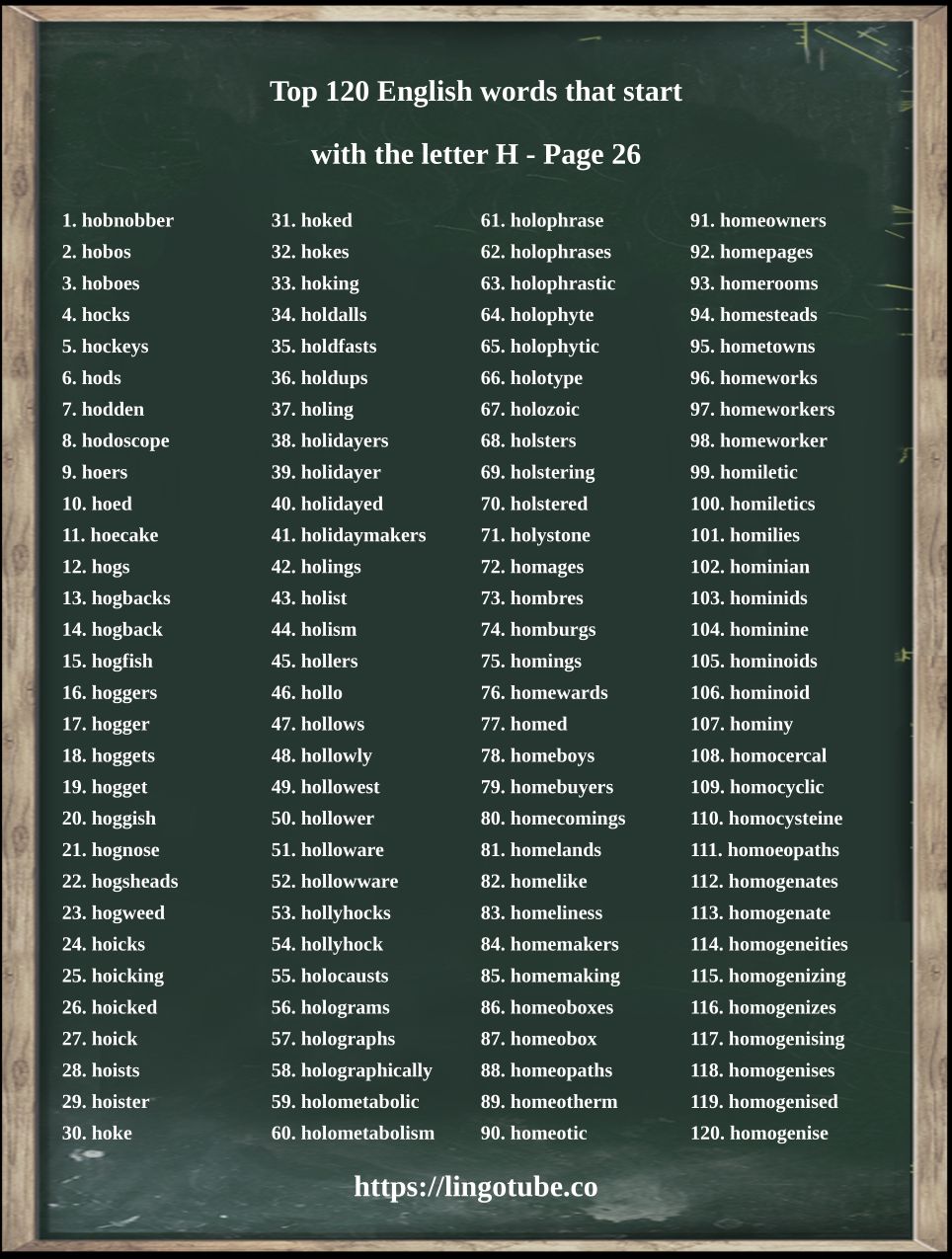 Top 120 English words that start

with the letter H - Page 26

1. hobnobber
2. hobos
3. hoboes
4. hocks
5. hockeys
6. hods
7. hodden
8. hodoscope
9. hoers
10. hoed
11. hoecake
12. hogs
13. hogbacks
14. hogback
15. hogfish
16. hoggers
17. hogger
18. hoggets
19. hogget
20. hoggish
21. hognose
22. hogsheads
23. hogweed
24. hoicks
25. hoicking
26. hoicked
27. hoick
28. hoists
29. hoister
30. hoke

31. hoked
32. hokes
33. hoking
34. holdalls
35. holdfasts
36. holdups
37. holing
38. holidayers
39. holidayer
40. holidayed
41. holidaymakers
42. holings
43. holist
44. holism
45. hollers
46. hollo
47. hollows
48. hollowly
49. hollowest
50. hollower
51. holloware
52. hollowware
53. hollyhocks
54. hollyhock
55. holocausts
56. holograms
57. holographs
58. holographically
59. holometabolic
60. holometabolism

61. holophrase
62. holophrases
63. holophrastic
64. holophyte
65. holophytic
66. holotype
67. holozoic
68. holsters
69. holstering
70. holstered
71. holystone
72. homages
73. hombres
74. homburgs
75. homings
76. homewards
77. homed
78. homeboys
79. homebuyers
80. homecomings
81. homelands
82. homelike
83. homeliness
84. homemakers
85. homemaking
86. homeoboxes
87. homeobox
88. homeopaths
89. homeotherm
90. homeotic

91. homeowners
92. homepages
93. homerooms
94. homesteads
95. hometowns
96. homeworks
97. homeworkers
98. homeworker
99. homiletic
100. homiletics
101. homilies
102. hominian
103. hominids
104. hominine
105. hominoids
106. hominoid
107. hominy
108. homocercal
109. homocyclic
110. homocysteine
111. homoeopaths
112. homogenates
113. homogenate
114. homogeneities
115. homogenizing
116. homogenizes
117. homogenising
118. homogenises
119. homogenised
120. homogenise

https://lingotube.co